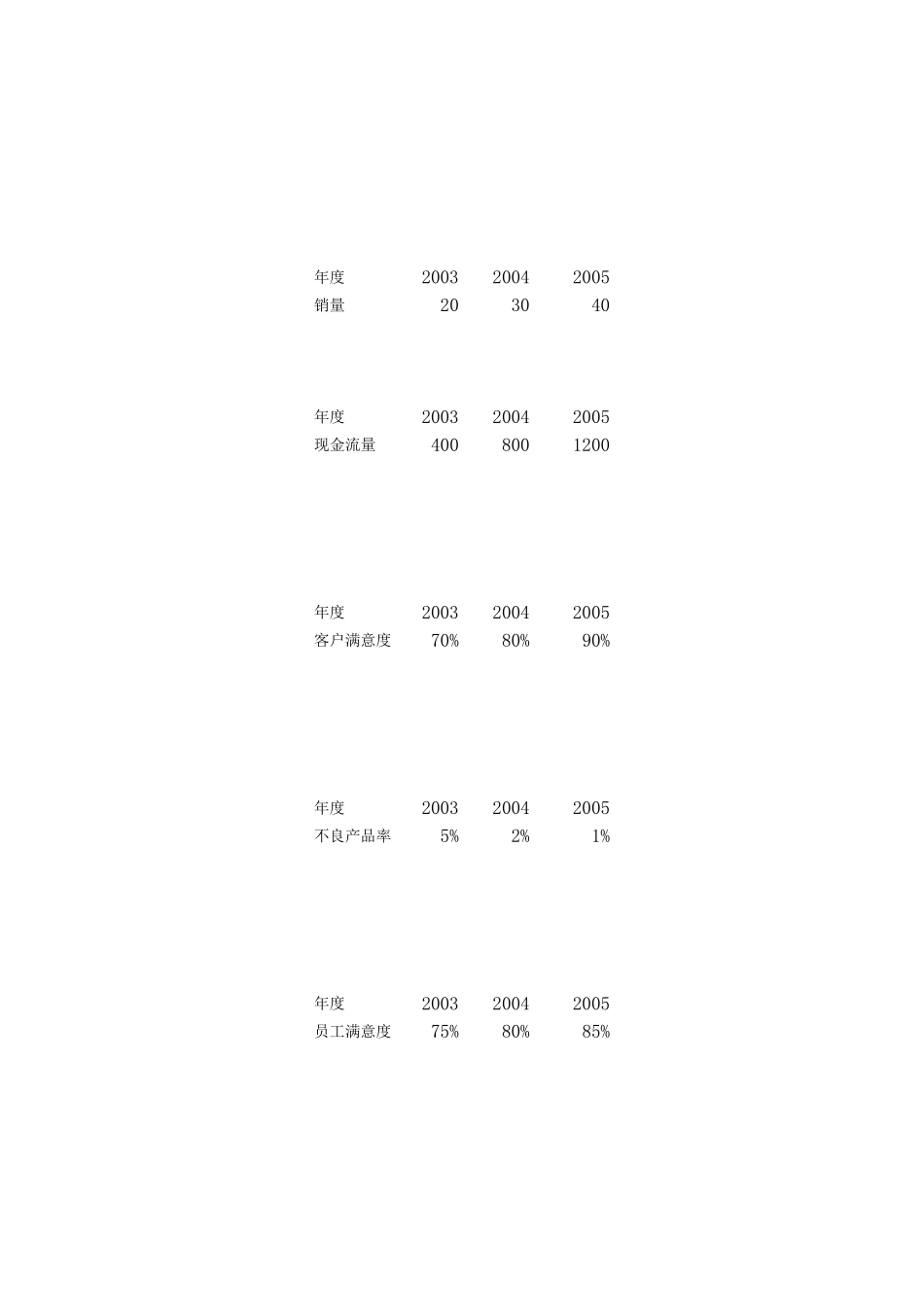 | 年度 | 2003 | 2004 | 2005 |
|---|---|---|---|
| 销量 | 20 | 30 | 40 |

| 年度 | 2003 | 2004 | 2005 |
|---|---|---|---|
| 现金流量 | 400 | 800 | 1200 |

| 年度 | 2003 | 2004 | 2005 |
|---|---|---|---|
| 客户满意度 | 70% | 80% | 90% |

| 年度 | 2003 | 2004 | 2005 |
|---|---|---|---|
| 不良产品率 | 5% | 2% | 1% |

| 年度 | 2003 | 2004 | 2005 |
|---|---|---|---|
| 员工满意度 | 75% | 80% | 85% |